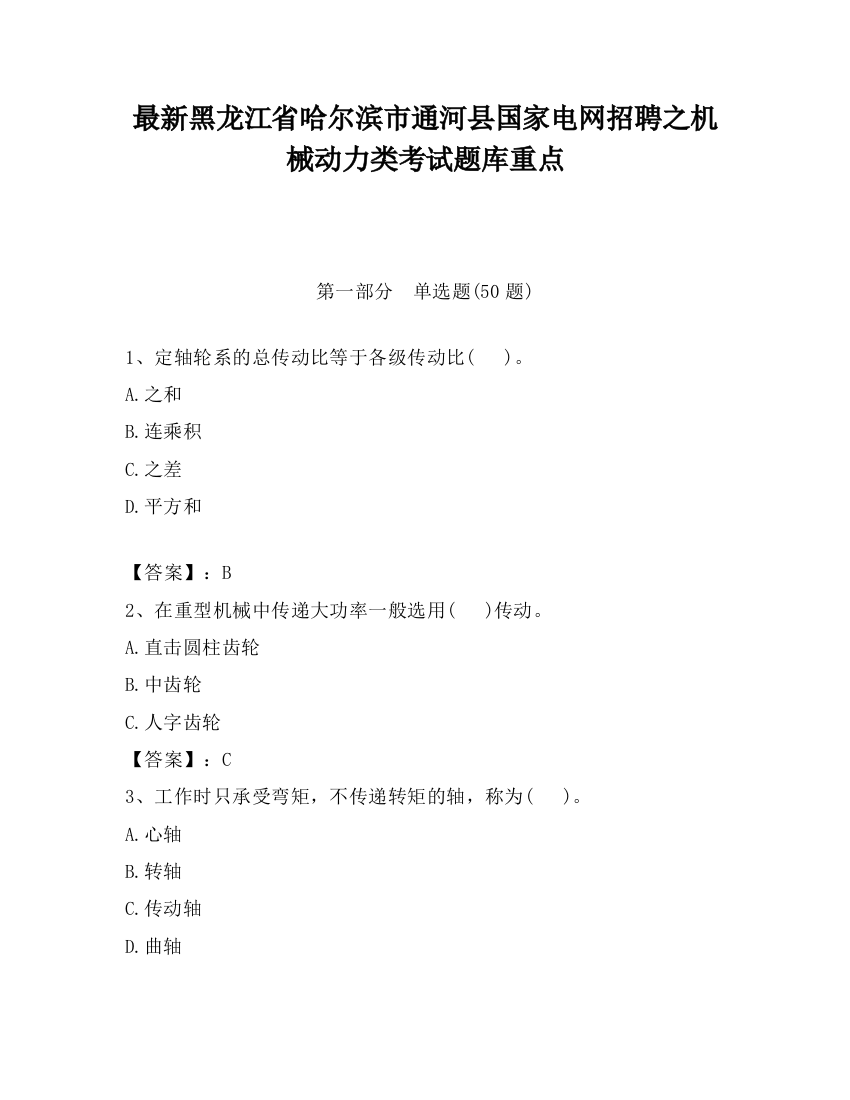 最新黑龙江省哈尔滨市通河县国家电网招聘之机械动力类考试题库重点

第一部分 单选题(50 题)

1、定轴轮系的总传动比等于各级传动比(  )。

A.之和

B.连乘积

C.之差

D.平方和

【答案】：B

2、在重型机械中传递大功率一般选用(  )传动。

A.直击圆柱齿轮

B.中齿轮

C.人字齿轮

【答案】：C

3、工作时只承受弯矩，不传递转矩的轴，称为(  )。

A.心轴

B.转轴

C.传动轴

D.曲轴